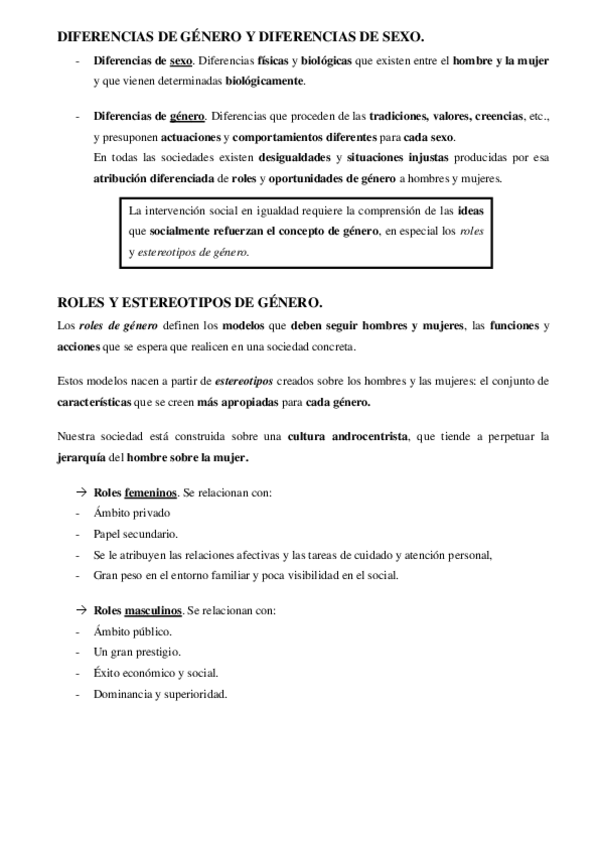 DIFERENCIAS DE GÉNERO Y DIFERENCIAS DE SEXO.

- Diferencias de sexo. Diferencias físicas y biológicas que existen entre el hombre y la mujer y que vienen determinadas biológicamente.

- Diferencias de género. Diferencias que proceden de las tradiciones, valores, creencias, etc., y presuponen actuaciones y comportamientos diferentes para cada sexo.
En todas las sociedades existen desigualdades y situaciones injustas producidas por esa atribución diferenciada de roles y oportunidades de género a hombres y mujeres.

La intervención social en igualdad requiere la comprensión de las ideas que socialmente refuerzan el concepto de género, en especial los roles y estereotipos de género.

ROLES Y ESTEREOTIPOS DE GÉNERO.

Los roles de género definen los modelos que deben seguir hombres y mujeres, las funciones y acciones que se espera que realicen en una sociedad concreta.

Estos modelos nacen a partir de estereotipos creados sobre los hombres y las mujeres: el conjunto de características que se creen más apropiadas para cada género.

Nuestra sociedad está construida sobre una cultura androcentrista, que tiende a perpetuar la jerarquía del hombre sobre la mujer.

→ Roles femeninos. Se relacionan con:
- Ámbito privado
- Papel secundario.
- Se le atribuyen las relaciones afectivas y las tareas de cuidado y atención personal,
- Gran peso en el entorno familiar y poca visibilidad en el social.

→ Roles masculinos. Se relacionan con:
- Ámbito público.
- Un gran prestigio.
- Éxito económico y social.
- Dominancia y superioridad.